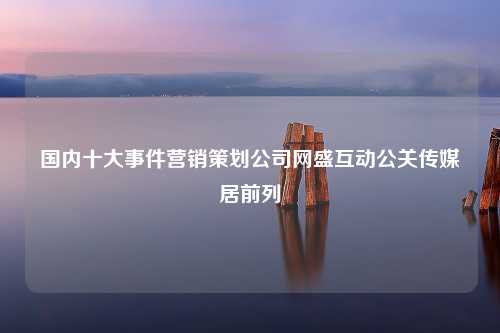 国内十大事件营销策划公司网盛互动公关传媒居前列